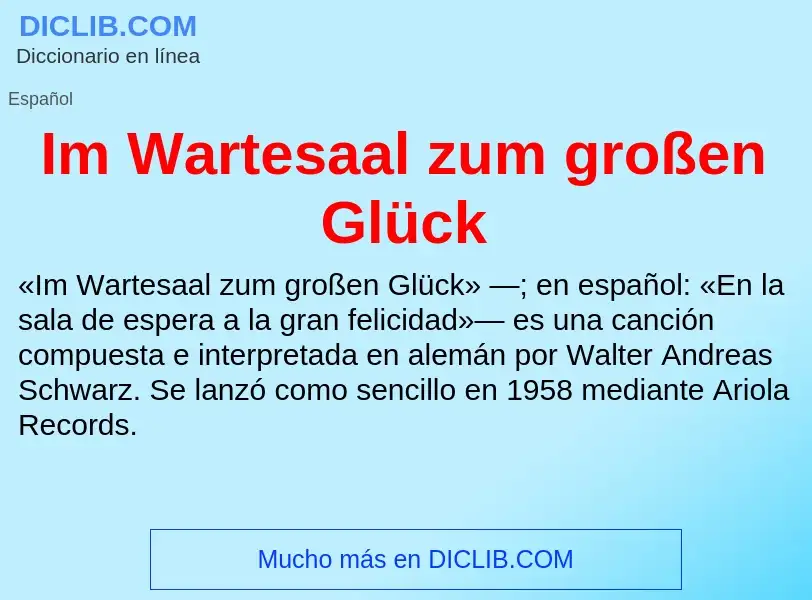 DICLIB.COM
Diccionario en línea

Español

Im Wartesaal zum großen Glück

«Im Wartesaal zum großen Glück» —; en español: «En la sala de espera a la gran felicidad»— es una canción compuesta e interpretada en alemán por Walter Andreas Schwarz. Se lanzó como sencillo en 1958 mediante Ariola Records.

Mucho más en DICLIB.COM